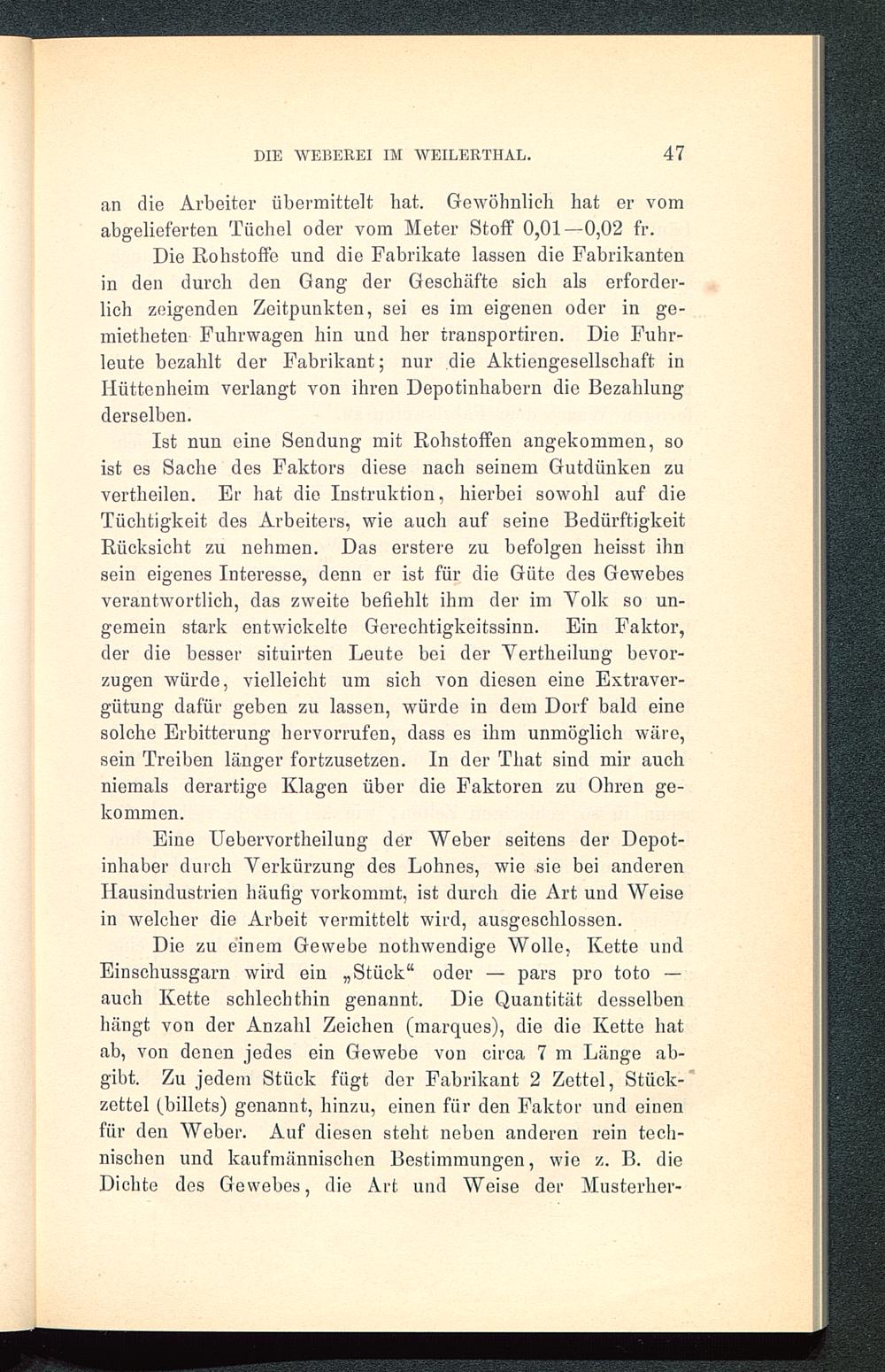 DIE WEBEREI IM WEILERTHAL. 47

an die Arbeiter übermittelt hat. Gewöhnlich hat er vom abgelieferten Tüchel oder vom Meter Stoff 0,01—0,02 fr.

Die Rohstoffe und die Fabrikate lassen die Fabrikanten in den durch den Gang der Geschäfte sich als erforderlich zeigenden Zeitpunkten, sei es im eigenen oder in gemietheten Fuhrwagen hin und her transportiren. Die Fuhrleute bezahlt der Fabrikant; nur die Aktiengesellschaft in Hüttenheim verlangt von ihren Depotinhabern die Bezahlung derselben.

Ist nun eine Sendung mit Rohstoffen angekommen, so ist es Sache des Faktors diese nach seinem Gutdünken zu vertheilen. Er hat die Instruktion, hierbei sowohl auf die Tüchtigkeit des Arbeiters, wie auch auf seine Bedürftigkeit Rücksicht zu nehmen. Das erstere zu befolgen heisst ihn sein eigenes Interesse, denn er ist für die Güte des Gewebes verantwortlich, das zweite befiehlt ihm der im Volk so ungemein stark entwickelte Gerechtigkeitssinn. Ein Faktor, der die besser situirten Leute bei der Vertheilung bevorzugen würde, vielleicht um sich von diesen eine Extravergütung dafür geben zu lassen, würde in dem Dorf bald eine solche Erbitterung hervorrufen, dass es ihm unmöglich wäre, sein Treiben länger fortzusetzen. In der That sind mir auch niemals derartige Klagen über die Faktoren zu Ohren gekommen.

Eine Uebervortheilung der Weber seitens der Depotinhaber durch Verkürzung des Lohnes, wie sie bei anderen Hausindustrien häufig vorkommt, ist durch die Art und Weise in welcher die Arbeit vermittelt wird, ausgeschlossen.

Die zu einem Gewebe nothwendige Wolle, Kette und Einschussgarn wird ein „Stück“ oder — pars pro toto — auch Kette schlechthin genannt. Die Quantität desselben hängt von der Anzahl Zeichen (marques), die die Kette hat ab, von denen jedes ein Gewebe von circa 7 m Länge abgibt. Zu jedem Stück fügt der Fabrikant 2 Zettel, Stückzettel (billets) genannt, hinzu, einen für den Faktor und einen für den Weber. Auf diesen steht neben anderen rein technischen und kaufmännischen Bestimmungen, wie z. B. die Dichte des Gewebes, die Art und Weise der Musterher-